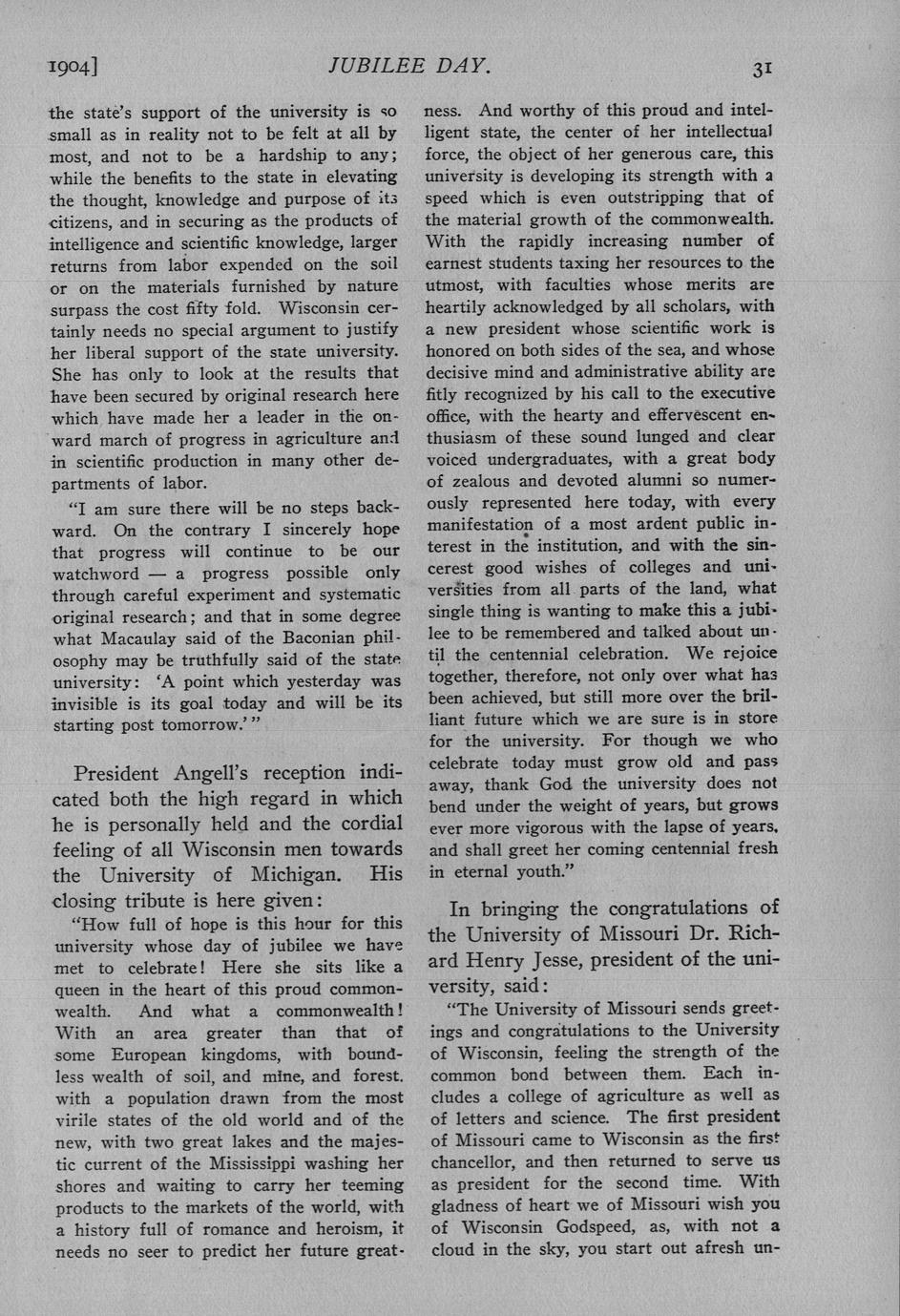 1904]  JUBILEE DAY.  31

the state's support of the university is so small as in reality not to be felt at all by most, and not to be a hardship to any; while the benefits to the state in elevating the thought, knowledge and purpose of its citizens, and in securing as the products of intelligence and scientific knowledge, larger returns from labor expended on the soil or on the materials furnished by nature surpass the cost fifty fold. Wisconsin certainly needs no special argument to justify her liberal support of the state university. She has only to look at the results that have been secured by original research here which have made her a leader in the onward march of progress in agriculture and in scientific production in many other departments of labor.

"I am sure there will be no steps backward. On the contrary I sincerely hope that progress will continue to be our watchword — a progress possible only through careful experiment and systematic original research; and that in some degree what Macaulay said of the Baconian philosophy may be truthfully said of the state university: 'A point which yesterday was invisible is its goal today and will be its starting post tomorrow.'"

President Angell's reception indicated both the high regard in which he is personally held and the cordial feeling of all Wisconsin men towards the University of Michigan. His closing tribute is here given:

"How full of hope is this hour for this university whose day of jubilee we have met to celebrate! Here she sits like a queen in the heart of this proud commonwealth. And what a commonwealth! With an area greater than that of some European kingdoms, with boundless wealth of soil, and mine, and forest. with a population drawn from the most virile states of the old world and of the new, with two great lakes and the majestic current of the Mississippi washing her shores and waiting to carry her teeming products to the markets of the world, with a history full of romance and heroism, it needs no seer to predict her future greatness. And worthy of this proud and intelligent state, the center of her intellectual force, the object of her generous care, this university is developing its strength with a speed which is even outstripping that of the material growth of the commonwealth. With the rapidly increasing number of earnest students taxing her resources to the utmost, with faculties whose merits are heartily acknowledged by all scholars, with a new president whose scientific work is honored on both sides of the sea, and whose decisive mind and administrative ability are fitly recognized by his call to the executive office, with the hearty and effervescent enthusiasm of these sound lunged and clear voiced undergraduates, with a great body of zealous and devoted alumni so numerously represented here today, with every manifestation of a most ardent public interest in the institution, and with the sincerest good wishes of colleges and universities from all parts of the land, what single thing is wanting to make this a jubilee to be remembered and talked about until the centennial celebration. We rejoice together, therefore, not only over what has been achieved, but still more over the brilliant future which we are sure is in store for the university. For though we who celebrate today must grow old and pass away, thank God the university does not bend under the weight of years, but grows ever more vigorous with the lapse of years, and shall greet her coming centennial fresh in eternal youth."

In bringing the congratulations of the University of Missouri Dr. Richard Henry Jesse, president of the university, said:

"The University of Missouri sends greetings and congratulations to the University of Wisconsin, feeling the strength of the common bond between them. Each includes a college of agriculture as well as of letters and science. The first president of Missouri came to Wisconsin as the first chancellor, and then returned to serve us as president for the second time. With gladness of heart we of Missouri wish you of Wisconsin Godspeed, as, with not a cloud in the sky, you start out afresh un-